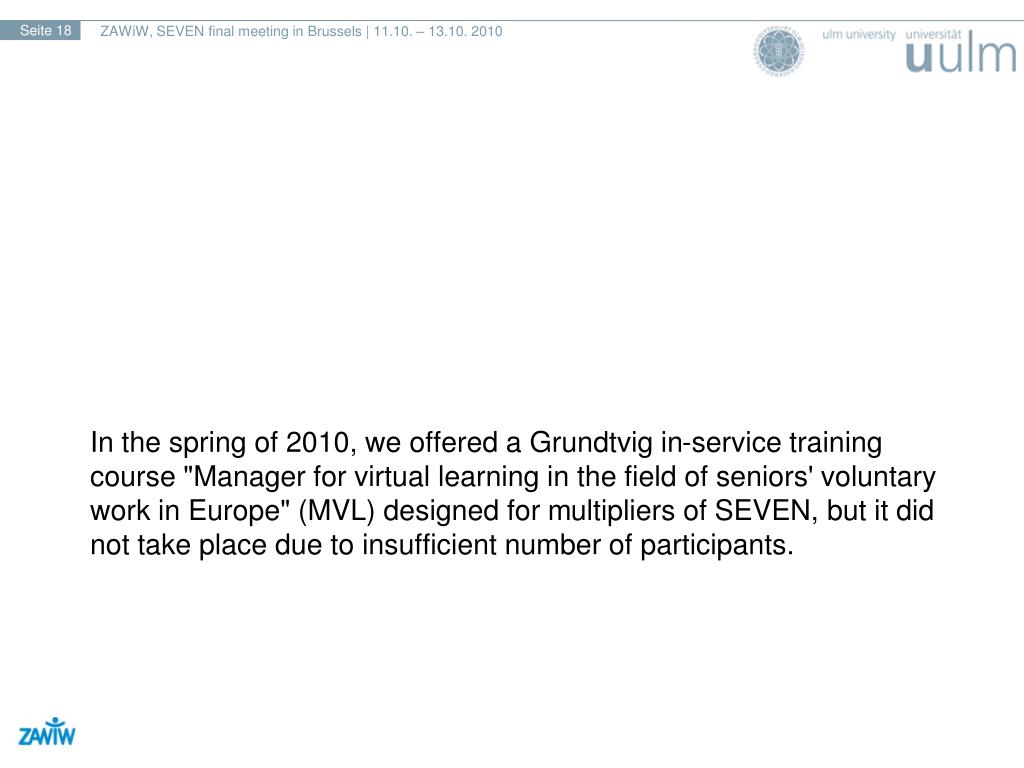 Seite 18 ZAWiW, SEVEN final meeting in Brussels | 11.10. – 13.10. 2010

ulm university universität uulm

In the spring of 2010, we offered a Grundtvig in-service training course "Manager for virtual learning in the field of seniors' voluntary work in Europe" (MVL) designed for multipliers of SEVEN, but it did not take place due to insufficient number of participants.

ZAWiW